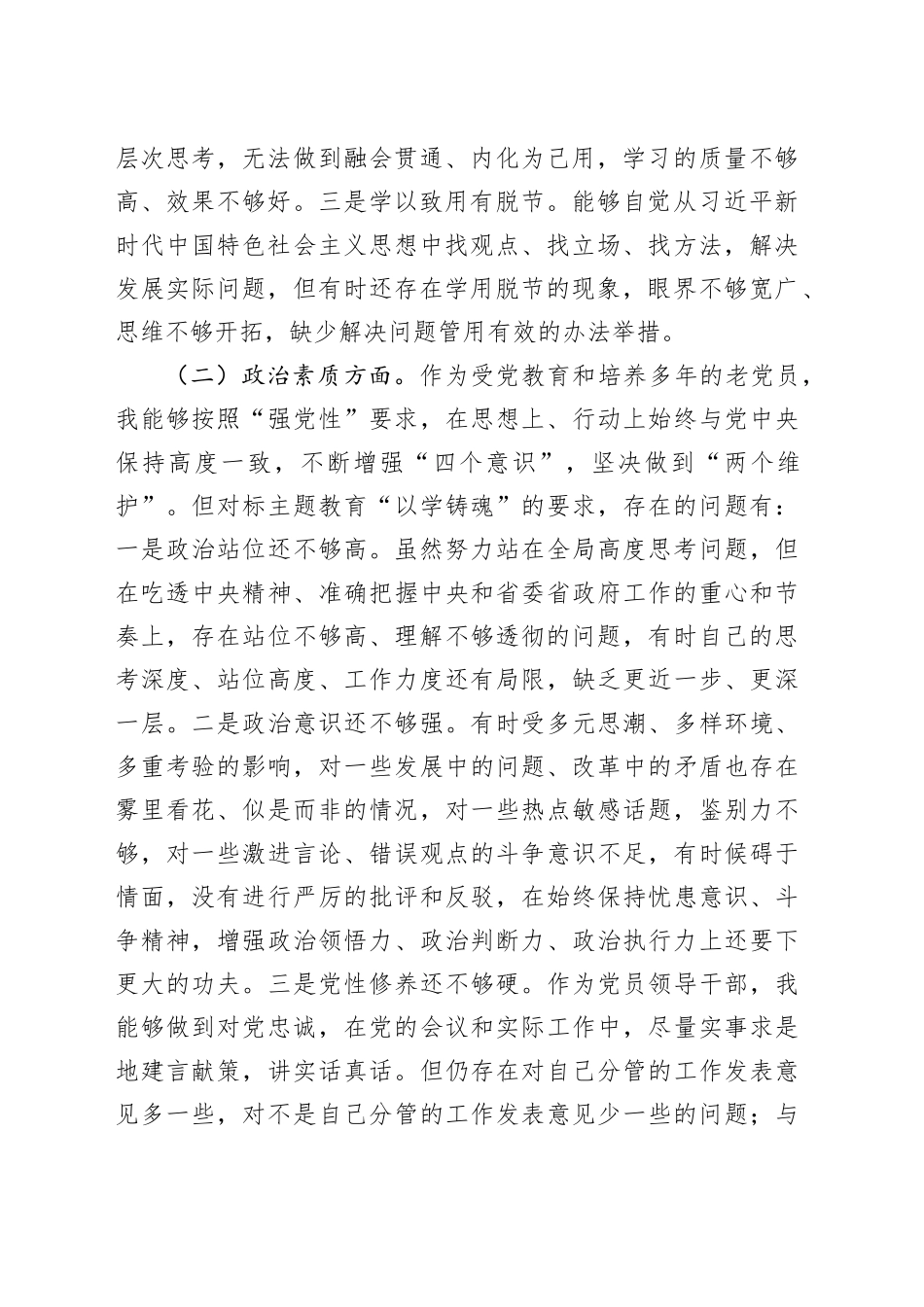 层次思考，无法做到融会贯通、内化为己用，学习的质量不够高、效果不够好。三是学以致用有脱节。能够自觉从习近平新时代中国特色社会主义思想中找观点、找立场、找方法，解决发展实际问题，但有时还存在学用脱节的现象，眼界不够宽广、思维不够开拓，缺少解决问题管用有效的办法举措。

（二）政治素质方面。作为受党教育和培养多年的老党员，我能够按照“强党性”要求，在思想上、行动上始终与党中央保持高度一致，不断增强“四个意识”，坚决做到“两个维护”。但对标主题教育“以学铸魂”的要求，存在的问题有：一是政治站位还不够高。虽然努力站在全局高度思考问题，但在吃透中央精神、准确把握中央和省委省政府工作的重心和节奏上，存在站位不够高、理解不够透彻的问题，有时自己的思考深度、站位高度、工作力度还有局限，缺乏更近一步、更深一层。二是政治意识还不够强。有时受多元思潮、多样环境、多重考验的影响，对一些发展中的问题、改革中的矛盾也存在雾里看花、似是而非的情况，对一些热点敏感话题，鉴别力不够，对一些激进言论、错误观点的斗争意识不足，有时候碍于情面，没有进行严厉的批评和反驳，在始终保持忧患意识、斗争精神，增强政治领悟力、政治判断力、政治执行力上还要下更大的功夫。三是党性修养还不够硬。作为党员领导干部，我能够做到对党忠诚，在党的会议和实际工作中，尽量实事求是地建言献策，讲实话真话。但仍存在对自己分管的工作发表意见多一些，对不是自己分管的工作发表意见少一些的问题；与